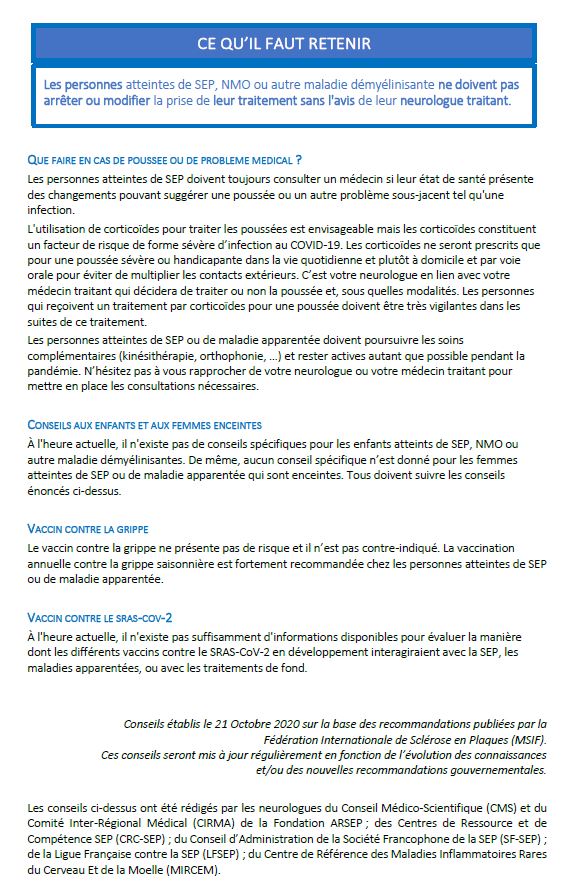 CE QU'IL FAUT RETENIR

Les personnes atteintes de SEP, NMO ou autre maladie démyélinisante ne doivent pas arrêter ou modifier la prise de leur traitement sans l'avis de leur neurologue traitant.

QUE FAIRE EN CAS DE POUSSEE OU DE PROBLEME MEDICAL ?

Les personnes atteintes de SEP doivent toujours consulter un médecin si leur état de santé présente des changements pouvant suggérer une poussée ou un autre problème sous-jacent tel qu'une infection.

L'utilisation de corticoïdes pour traiter les poussées est envisageable mais les corticoïdes constituent un facteur de risque de forme sévère d'infection au COVID-19. Les corticoïdes ne seront prescrits que pour une poussée sévère ou handicapante dans la vie quotidienne et plutôt à domicile et par voie orale pour éviter de multiplier les contacts extérieurs. C'est votre neurologue en lien avec votre médecin traitant qui décidera de traiter ou non la poussée et, sous quelles modalités. Les personnes qui reçoivent un traitement par corticoïdes pour une poussée doivent être très vigilantes dans les suites de ce traitement.

Les personnes atteintes de SEP ou de maladie apparentée doivent poursuivre les soins complémentaires (kinésithérapie, orthophonie, …) et rester actives autant que possible pendant la pandémie. N'hésitez pas à vous rapprocher de votre neurologue ou votre médecin traitant pour mettre en place les consultations nécessaires.

CONSEILS AUX ENFANTS ET AUX FEMMES ENCEINTES

À l'heure actuelle, il n'existe pas de conseils spécifiques pour les enfants atteints de SEP, NMO ou autre maladie démyélinisantes. De même, aucun conseil spécifique n'est donné pour les femmes atteintes de SEP ou de maladie apparentée qui sont enceintes. Tous doivent suivre les conseils énoncés ci-dessus.

VACCIN CONTRE LA GRIPPE

Le vaccin contre la grippe ne présente pas de risque et il n'est pas contre-indiqué. La vaccination annuelle contre la grippe saisonnière est fortement recommandée chez les personnes atteintes de SEP ou de maladie apparentée.

VACCIN CONTRE LE SRAS-COV-2

À l'heure actuelle, il n'existe pas suffisamment d'informations disponibles pour évaluer la manière dont les différents vaccins contre le SRAS-CoV-2 en développement interagiraient avec la SEP, les maladies apparentées, ou avec les traitements de fond.

Conseils établis le 21 Octobre 2020 sur la base des recommandations publiées par la Fédération Internationale de Sclérose en Plaques (MSIF). Ces conseils seront mis à jour régulièrement en fonction de l'évolution des connaissances et/ou des nouvelles recommandations gouvernementales.

Les conseils ci-dessus ont été rédigés par les neurologues du Conseil Médico-Scientifique (CMS) et du Comité Inter-Régional Médical (CIRMA) de la Fondation ARSEP ; des Centres de Ressource et de Compétence SEP (CRC-SEP) ; du Conseil d'Administration de la Société Francophone de la SEP (SF-SEP) ; de la Ligue Française contre la SEP (LFSEP) ; du Centre de Référence des Maladies Inflammatoires Rares du Cerveau Et de la Moelle (MIRCEM).